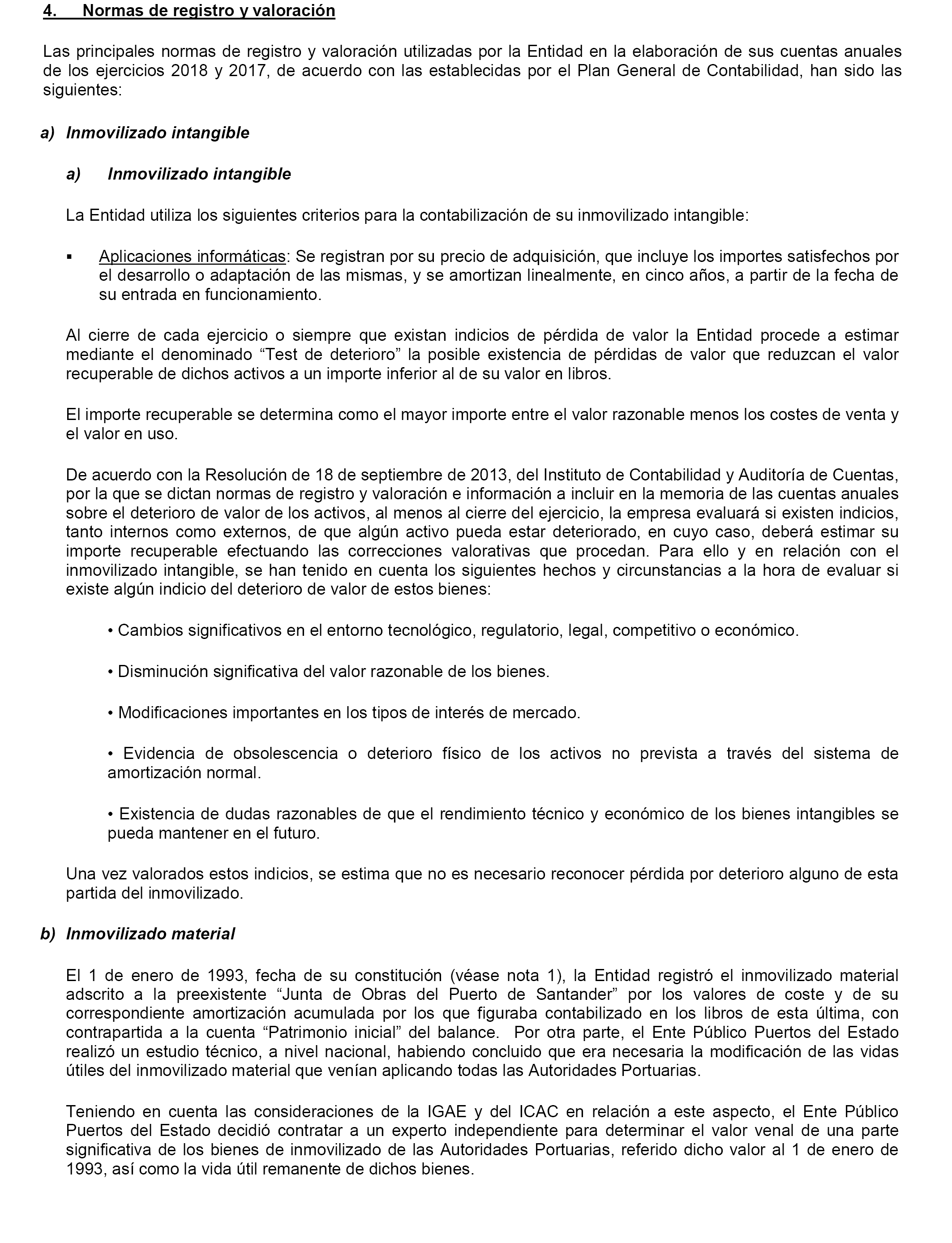 4. Normas de registro y valoración

Las principales normas de registro y valoración utilizadas por la Entidad en la elaboración de sus cuentas anuales de los ejercicios 2018 y 2017, de acuerdo con las establecidas por el Plan General de Contabilidad, han sido las siguientes:

a) Inmovilizado intangible

a) Inmovilizado intangible

La Entidad utiliza los siguientes criterios para la contabilización de su inmovilizado intangible:

▪ Aplicaciones informáticas: Se registran por su precio de adquisición, que incluye los importes satisfechos por el desarrollo o adaptación de las mismas, y se amortizan linealmente, en cinco años, a partir de la fecha de su entrada en funcionamiento.

Al cierre de cada ejercicio o siempre que existan indicios de pérdida de valor la Entidad procede a estimar mediante el denominado “Test de deterioro” la posible existencia de pérdidas de valor que reduzcan el valor recuperable de dichos activos a un importe inferior al de su valor en libros.

El importe recuperable se determina como el mayor importe entre el valor razonable menos los costes de venta y el valor en uso.

De acuerdo con la Resolución de 18 de septiembre de 2013, del Instituto de Contabilidad y Auditoría de Cuentas, por la que se dictan normas de registro y valoración e información a incluir en la memoria de las cuentas anuales sobre el deterioro de valor de los activos, al menos al cierre del ejercicio, la empresa evaluará si existen indicios, tanto internos como externos, de que algún activo pueda estar deteriorado, en cuyo caso, deberá estimar su importe recuperable efectuando las correcciones valorativas que procedan. Para ello y en relación con el inmovilizado intangible, se han tenido en cuenta los siguientes hechos y circunstancias a la hora de evaluar si existe algún indicio del deterioro de valor de estos bienes:

• Cambios significativos en el entorno tecnológico, regulatorio, legal, competitivo o económico.

• Disminución significativa del valor razonable de los bienes.

• Modificaciones importantes en los tipos de interés de mercado.

• Evidencia de obsolescencia o deterioro físico de los activos no prevista a través del sistema de amortización normal.

• Existencia de dudas razonables de que el rendimiento técnico y económico de los bienes intangibles se pueda mantener en el futuro.

Una vez valorados estos indicios, se estima que no es necesario reconocer pérdida por deterioro alguno de esta partida del inmovilizado.

b) Inmovilizado material

El 1 de enero de 1993, fecha de su constitución (véase nota 1), la Entidad registró el inmovilizado material adscrito a la preexistente “Junta de Obras del Puerto de Santander” por los valores de coste y de su correspondiente amortización acumulada por los que figuraba contabilizado en los libros de esta última, con contrapartida a la cuenta “Patrimonio inicial” del balance. Por otra parte, el Ente Público Puertos del Estado realizó un estudio técnico, a nivel nacional, habiendo concluido que era necesaria la modificación de las vidas útiles del inmovilizado material que venían aplicando todas las Autoridades Portuarias.

Teniendo en cuenta las consideraciones de la IGAE y del ICAC en relación a este aspecto, el Ente Público Puertos del Estado decidió contratar a un experto independiente para determinar el valor venal de una parte significativa de los bienes de inmovilizado de las Autoridades Portuarias, referido dicho valor al 1 de enero de 1993, así como la vida útil remanente de dichos bienes.